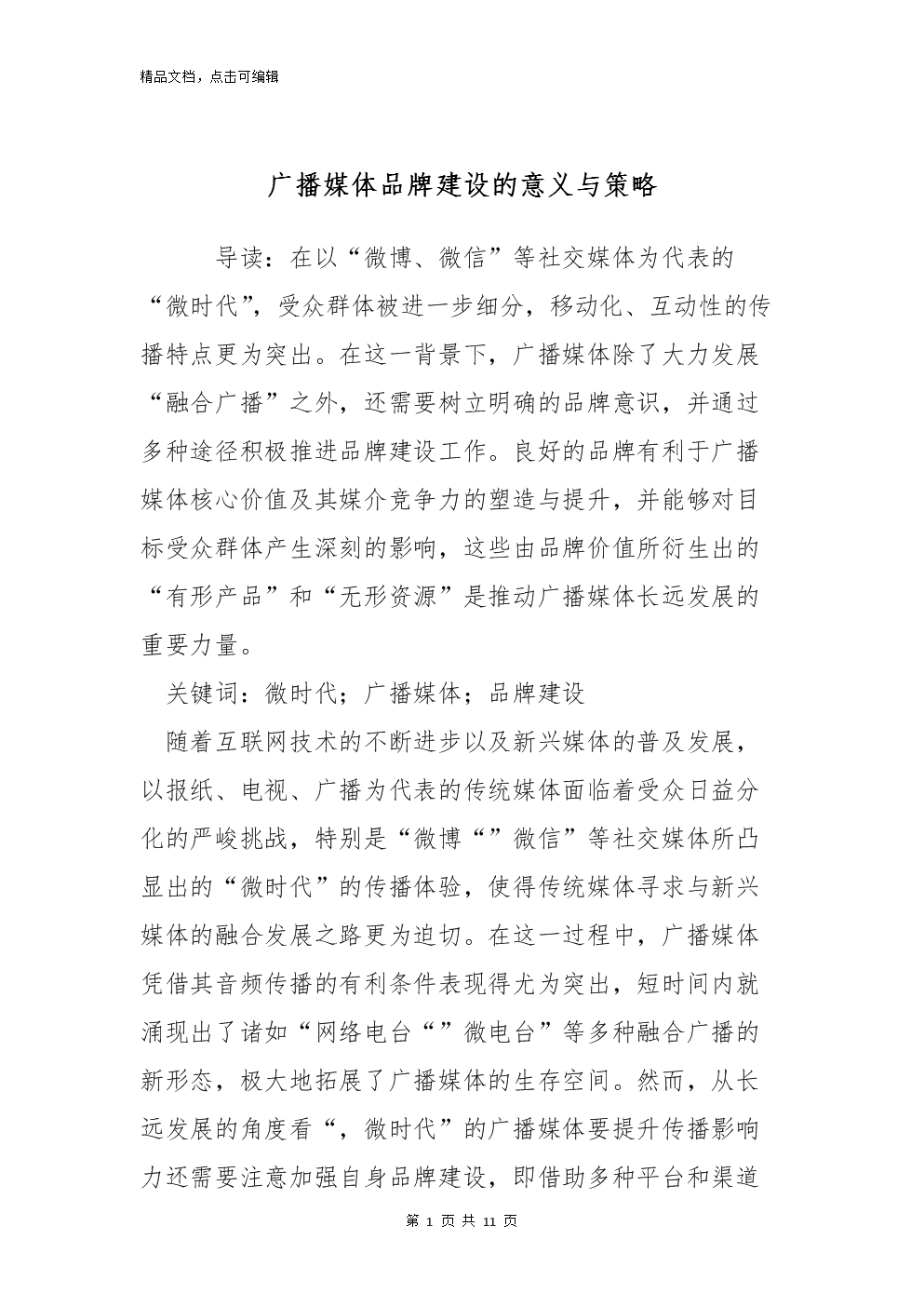 精品文档，点击可编辑

广播媒体品牌建设的意义与策略

导读：在以“微博、微信”等社交媒体为代表的“微时代”，受众群体被进一步细分，移动化、互动性的传播特点更为突出。在这一背景下，广播媒体除了大力发展“融合广播”之外，还需要树立明确的品牌意识，并通过多种途径积极推进品牌建设工作。良好的品牌有利于广播媒体核心价值及其媒介竞争力的塑造与提升，并能够对目标受众群体产生深刻的影响，这些由品牌价值所衍生出的“有形产品”和“无形资源”是推动广播媒体长远发展的重要力量。

关键词：微时代；广播媒体；品牌建设

随着互联网技术的不断进步以及新兴媒体的普及发展，以报纸、电视、广播为代表的传统媒体面临着受众日益分化的严峻挑战，特别是“微博“”微信”等社交媒体所凸显出的“微时代”的传播体验，使得传统媒体寻求与新兴媒体的融合发展之路更为迫切。在这一过程中，广播媒体凭借其音频传播的有利条件表现得尤为突出，短时间内就涌现出了诸如“网络电台“”微电台”等多种融合广播的新形态，极大地拓展了广播媒体的生存空间。然而，从长远发展的角度看“，微时代”的广播媒体要提升传播影响力还需要注意加强自身品牌建设，即借助多种平台和渠道

第 1 页 共 11 页